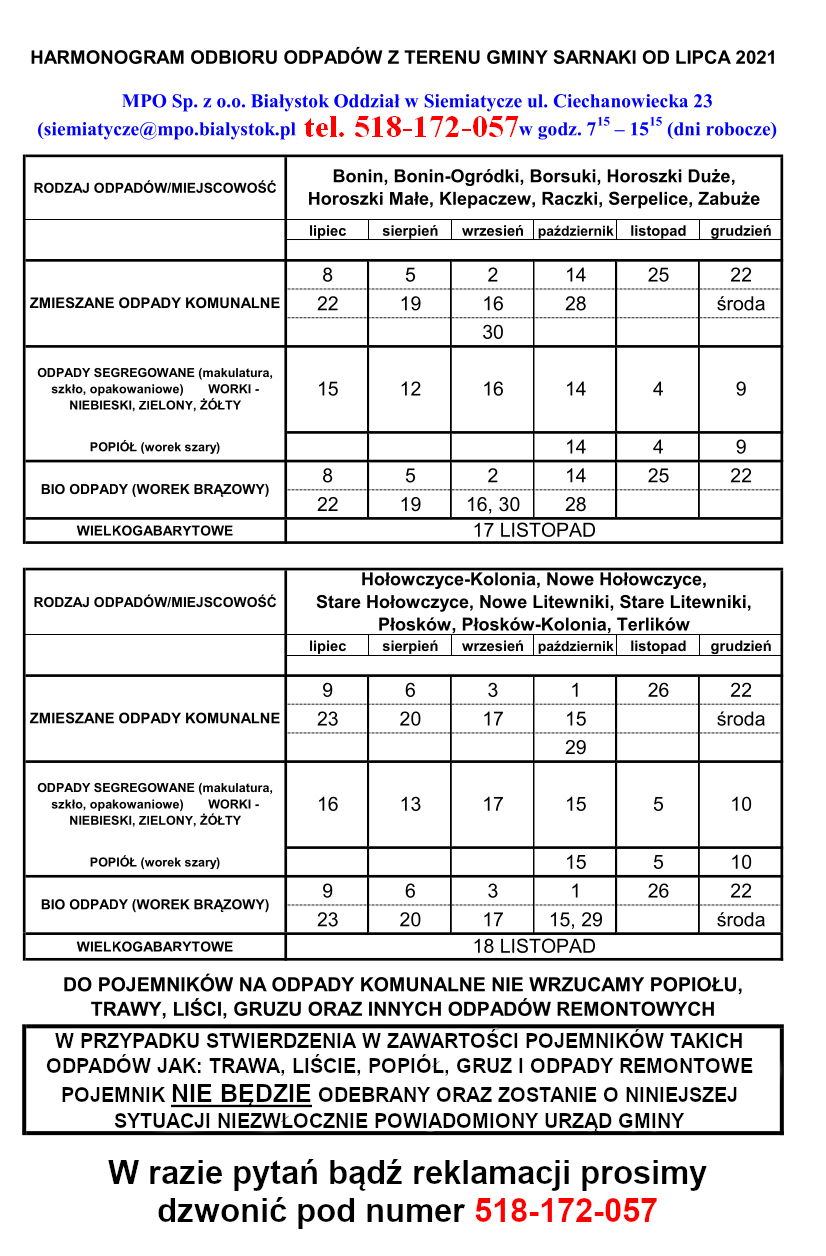 HARMONOGRAM ODBIORU ODPADÓW Z TERENU GMINY SARNAKI OD LIPCA 2021

MPO Sp. z o.o. Białystok Oddział w Siemiatycze ul. Ciechanowiecka 23
(siemiatycze@mpo.bialystok.pl tel. 518-172-057w godz. $7^{15}$ – $15^{15}$ (dni robocze)

| RODZAJ ODPADÓW/MIEJSCOWOŚĆ | Bonin, Bonin-Ogródki, Borsuki, Horoszki Duże, Horoszki Małe, Klepaczew, Raczki, Serpelice, Zabuże | | | | | |
|---|---|---|---|---|---|---|
| | lipiec | sierpień | wrzesień | październik | listopad | grudzień |
| ZMIESZANE ODPADY KOMUNALNE | 8 | 5 | 2 | 14 | 25 | 22 |
| | 22 | 19 | 16 | 28 | | środa |
| | | | 30 | | | |
| ODPADY SEGREGOWANE (makulatura, szkło, opakowaniowe) WORKI - NIEBIESKI, ZIELONY, ŻÓŁTY | 15 | 12 | 16 | 14 | 4 | 9 |
| POPIÓŁ (worek szary) | | | | 14 | 4 | 9 |
| BIO ODPADY (WOREK BRĄZOWY) | 8 | 5 | 2 | 14 | 25 | 22 |
| | 22 | 19 | 16, 30 | 28 | | |
| WIELKOGABARYTOWE | 17 LISTOPAD | | | | | |

| RODZAJ ODPADÓW/MIEJSCOWOŚĆ | Hołowczyce-Kolonia, Nowe Hołowczyce, Stare Hołowczyce, Nowe Litewniki, Stare Litewniki, Płosków, Płosków-Kolonia, Terlików | | | | | |
|---|---|---|---|---|---|---|
| | lipiec | sierpień | wrzesień | październik | listopad | grudzień |
| ZMIESZANE ODPADY KOMUNALNE | 9 | 6 | 3 | 1 | 26 | 22 |
| | 23 | 20 | 17 | 15 | | środa |
| | | | | 29 | | |
| ODPADY SEGREGOWANE (makulatura, szkło, opakowaniowe) WORKI - NIEBIESKI, ZIELONY, ŻÓŁTY | 16 | 13 | 17 | 15 | 5 | 10 |
| POPIÓŁ (worek szary) | | | | 15 | 5 | 10 |
| BIO ODPADY (WOREK BRĄZOWY) | 9 | 6 | 3 | 1 | 26 | 22 |
| | 23 | 20 | 17 | 15, 29 | | środa |
| WIELKOGABARYTOWE | 18 LISTOPAD | | | | | |

DO POJEMNIKÓW NA ODPADY KOMUNALNE NIE WRZUCAMY POPIOŁU, TRAWY, LIŚCI, GRUZU ORAZ INNYCH ODPADÓW REMONTOWYCH

W PRZYPADKU STWIERDZENIA W ZAWARTOŚCI POJEMNIKÓW TAKICH ODPADÓW JAK: TRAWA, LIŚCIE, POPIÓŁ, GRUZ I ODPADY REMONTOWE POJEMNIK NIE BĘDZIE ODEBRANY ORAZ ZOSTANIE O NINIEJSZEJ SYTUACJI NIEZWŁOCZNIE POWIADOMIONY URZĄD GMINY

W razie pytań bądź reklamacji prosimy dzwonić pod numer 518-172-057